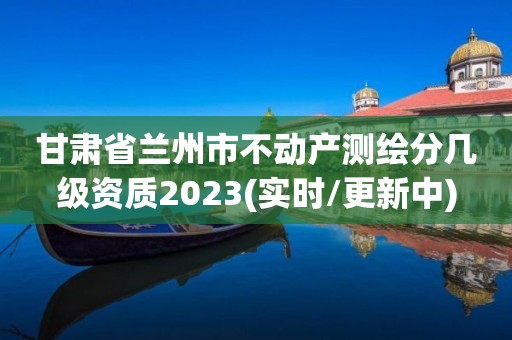 甘肃省兰州市不动产测绘分几级资质2023(实时/更新中)